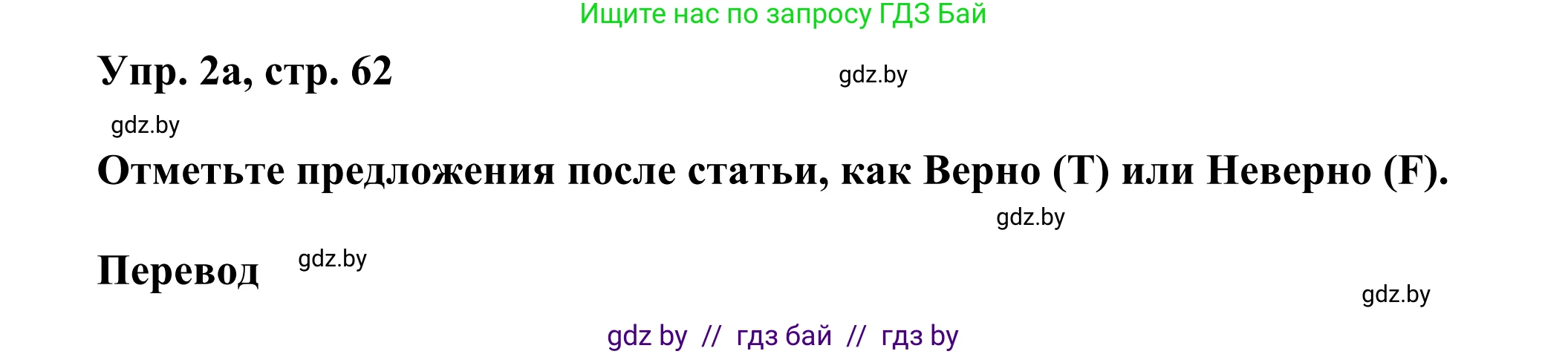 Ищите нас по запросу ГДЗ Бай

Упр. 2а, стр. 62

gdz.by

gdz.by

Отметьте предложения после статьи, как Верно (T) или Неверно (F).

gdz.by

Перевод

gdz.by

gdz.by

gdz by // гдз бай // гдз by